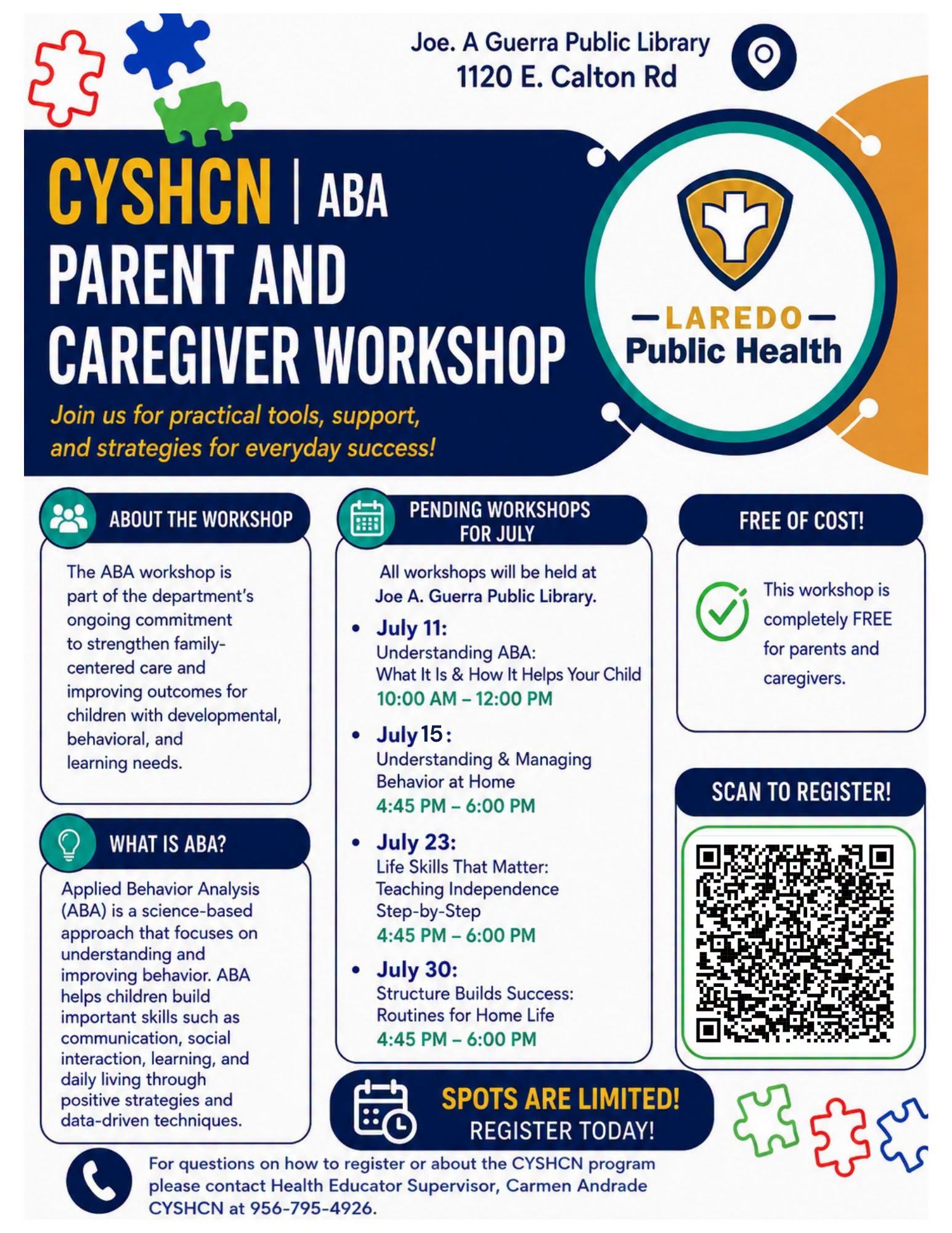 Joe. A Guerra Public Library
1120 E. Calton Rd

CYSHCN | ABA
PARENT AND CAREGIVER WORKSHOP

Join us for practical tools, support, and strategies for everyday success!

—LAREDO—
Public Health

ABOUT THE WORKSHOP

The ABA workshop is part of the department's ongoing commitment to strengthen family-centered care and improving outcomes for children with developmental, behavioral, and learning needs.

WHAT IS ABA?

Applied Behavior Analysis (ABA) is a science-based approach that focuses on understanding and improving behavior. ABA helps children build important skills such as communication, social interaction, learning, and daily living through positive strategies and data-driven techniques.

PENDING WORKSHOPS FOR JULY

All workshops will be held at Joe A. Guerra Public Library.

• July 11:
Understanding ABA:
What It Is & How It Helps Your Child
10:00 AM – 12:00 PM

• July 15:
Understanding & Managing Behavior at Home
4:45 PM – 6:00 PM

• July 23:
Life Skills That Matter: Teaching Independence Step-by-Step
4:45 PM – 6:00 PM

• July 30:
Structure Builds Success: Routines for Home Life
4:45 PM – 6:00 PM

FREE OF COST!

This workshop is completely FREE for parents and caregivers.

SCAN TO REGISTER!

SPOTS ARE LIMITED!
REGISTER TODAY!

For questions on how to register or about the CYSHCN program please contact Health Educator Supervisor, Carmen Andrade CYSHCN at 956-795-4926.